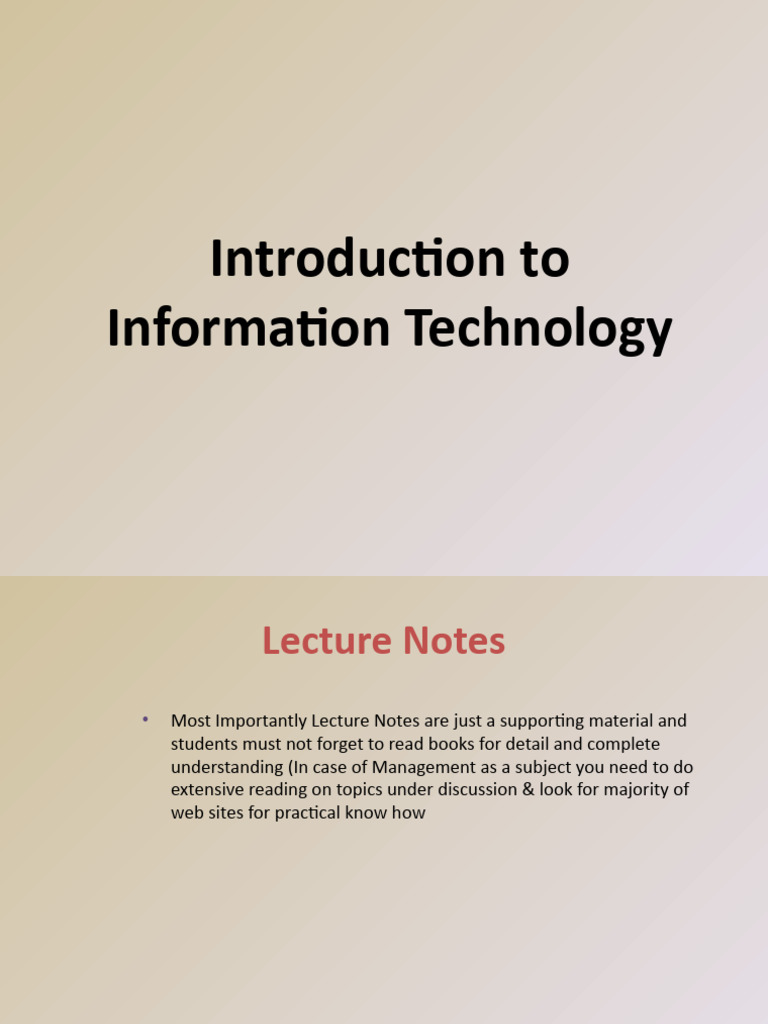 Introduction to Information Technology

Lecture Notes

• Most Importantly Lecture Notes are just a supporting material and students must not forget to read books for detail and complete understanding (In case of Management as a subject you need to do extensive reading on topics under discussion & look for majority of web sites for practical know how